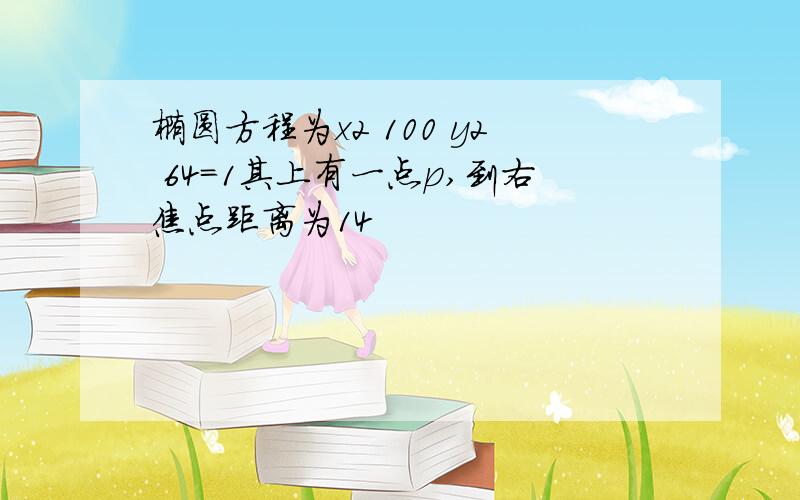 椭圆方程为x2 100 y2 64=1其上有一点p,到右焦点距离为14